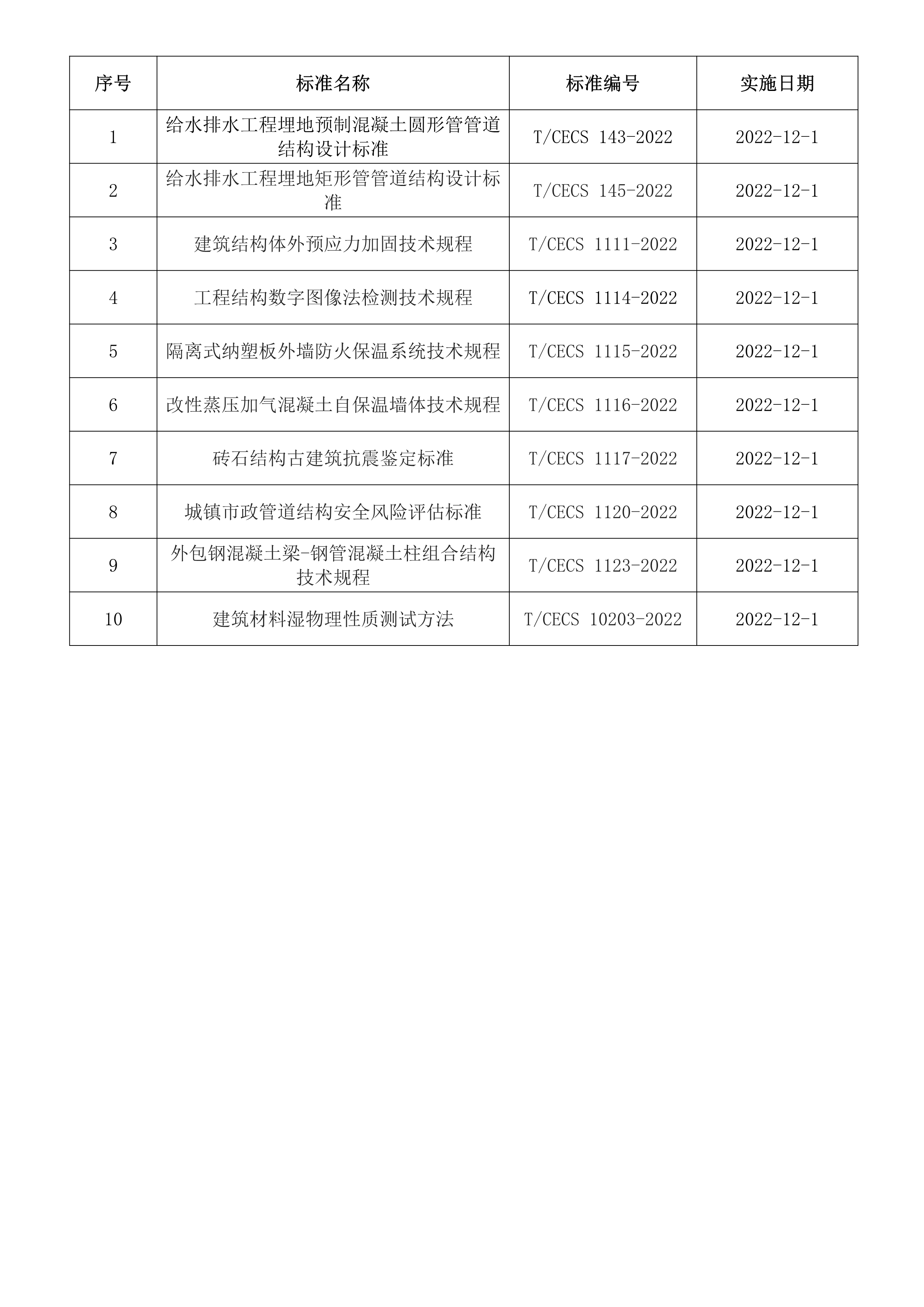 | 序号 | 标准名称 | 标准编号 | 实施日期 |
|---|---|---|---|
| 1 | 给水排水工程埋地预制混凝土圆形管管道结构设计标准 | T/CECS 143-2022 | 2022-12-1 |
| 2 | 给水排水工程埋地矩形管管道结构设计标准 | T/CECS 145-2022 | 2022-12-1 |
| 3 | 建筑结构体外预应力加固技术规程 | T/CECS 1111-2022 | 2022-12-1 |
| 4 | 工程结构数字图像法检测技术规程 | T/CECS 1114-2022 | 2022-12-1 |
| 5 | 隔离式纳塑板外墙防火保温系统技术规程 | T/CECS 1115-2022 | 2022-12-1 |
| 6 | 改性蒸压加气混凝土自保温墙体技术规程 | T/CECS 1116-2022 | 2022-12-1 |
| 7 | 砖石结构古建筑抗震鉴定标准 | T/CECS 1117-2022 | 2022-12-1 |
| 8 | 城镇市政管道结构安全风险评估标准 | T/CECS 1120-2022 | 2022-12-1 |
| 9 | 外包钢混凝土梁-钢管混凝土柱组合结构技术规程 | T/CECS 1123-2022 | 2022-12-1 |
| 10 | 建筑材料湿物理性质测试方法 | T/CECS 10203-2022 | 2022-12-1 |